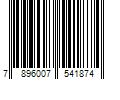 7 896007 541874